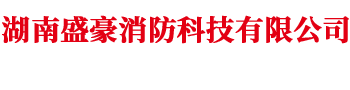 湖南盛豪消防科技有限公司